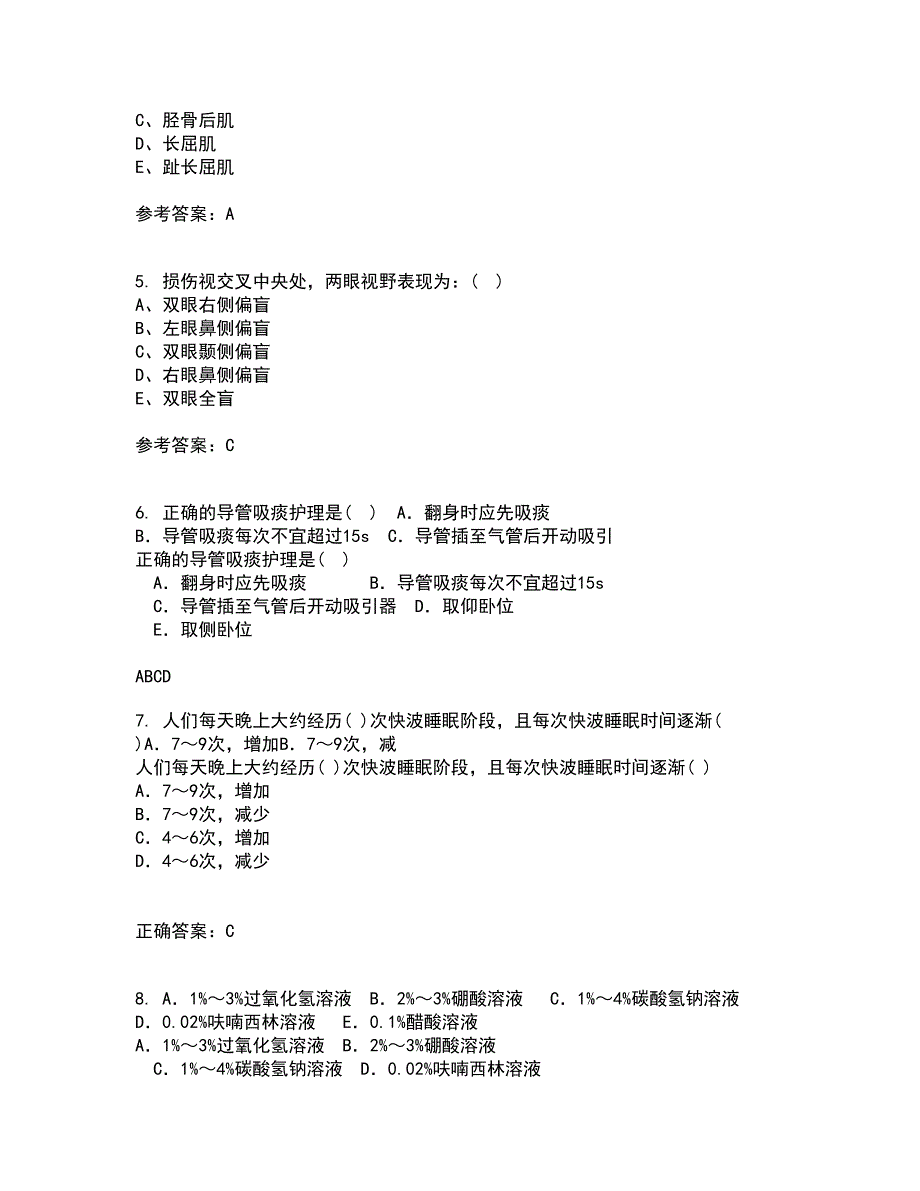 C、胫骨后肌
D、长屈肌
E、趾长屈肌

参考答案：A

5. 损伤视交叉中央处，两眼视野表现为：（ ）
A、双眼右侧偏盲
B、左眼鼻侧偏盲
C、双眼颞侧偏盲
D、右眼鼻侧偏盲
E、双眼全盲

参考答案：C

6. 正确的导管吸痰护理是（ ） A．翻身时应先吸痰
B．导管吸痰每次不宜超过15s C．导管插至气管后开动吸引
正确的导管吸痰护理是（ ）
A．翻身时应先吸痰 B．导管吸痰每次不宜超过15s
C．导管插至气管后开动吸引器 D．取仰卧位
E．取侧卧位

ABCD

7. 人们每天晚上大约经历（ ）次快波睡眠阶段，且每次快波睡眠时间逐渐（ ）A．7～9次，增加B．7～9次，减
人们每天晚上大约经历（ ）次快波睡眠阶段，且每次快波睡眠时间逐渐（ ）
A．7～9次，增加
B．7～9次，减少
C．4～6次，增加
D．4～6次，减少

正确答案：C

8. A．1%～3%过氧化氢溶液 B．2%～3%硼酸溶液 C．1%～4%碳酸氢钠溶液
D．0.02%呋喃西林溶液 E．0.1%醋酸溶液
A．1%～3%过氧化氢溶液 B．2%～3%硼酸溶液
C．1%～4%碳酸氢钠溶液 D．0.02%呋喃西林溶液